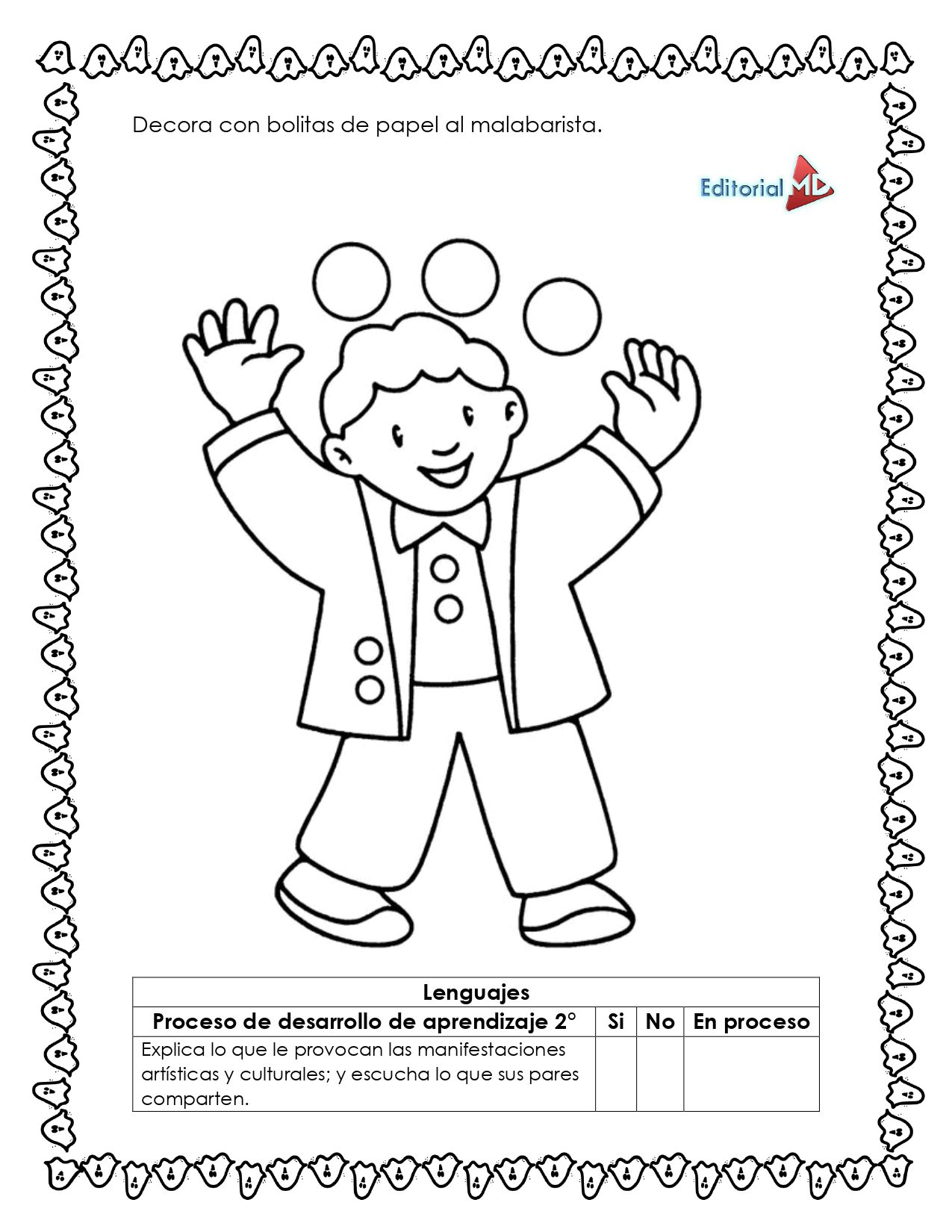 Decora con bolitas de papel al malabarista.

Editorial MD

| Lenguajes | | | |
|---|---|---|---|
| **Proceso de desarrollo de aprendizaje 2°** | **Si** | **No** | **En proceso** |
| Explica lo que le provocan las manifestaciones artísticas y culturales; y escucha lo que sus pares comparten. | | | |